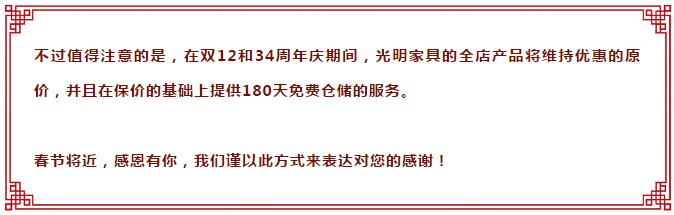 不过值得注意的是，在双12和34周年庆期间，光明家具的全店产品将维持优惠的原价，并且在保价的基础上提供180天免费仓储的服务。

春节将近，感恩有你，我们谨以此方式来表达对您的感谢！